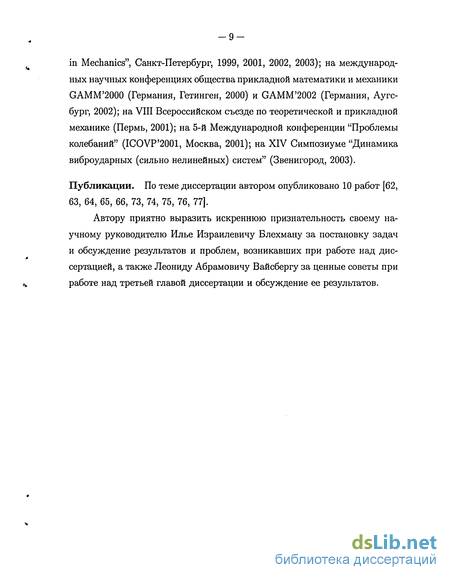 — 9 —

in Mechanics", Санкт-Петербург, 1999, 2001, 2002, 2003); на международных научных конференциях общества прикладной математики и механики GAMM'2000 (Германия, Гетинген, 2000) и GAMM'2002 (Германия, Аугсбург, 2002); на VIII Всероссийском съезде по теоретической и прикладной механике (Пермь, 2001); на 5-й Международной конференции "Проблемы колебаний" (ICOVP'2001, Москва, 2001); на XIV Симпозиуме "Динамика виброударных (сильно нелинейных) систем" (Звенигород, 2003).

Публикации. По теме диссертации автором опубликовано 10 работ [62, 63, 64, 65, 66, 73, 74, 75, 76, 77].

Автору приятно выразить искреннюю признательность своему научному руководителю Илье Израилевичу Блехману за постановку задач и обсуждение результатов и проблем, возникавших при работе над диссертацией, а также Леониду Абрамовичу Вайсбергу за ценные советы при работе над третьей главой диссертации и обсуждение ее результатов.

dsLib.net
библиотека диссертаций